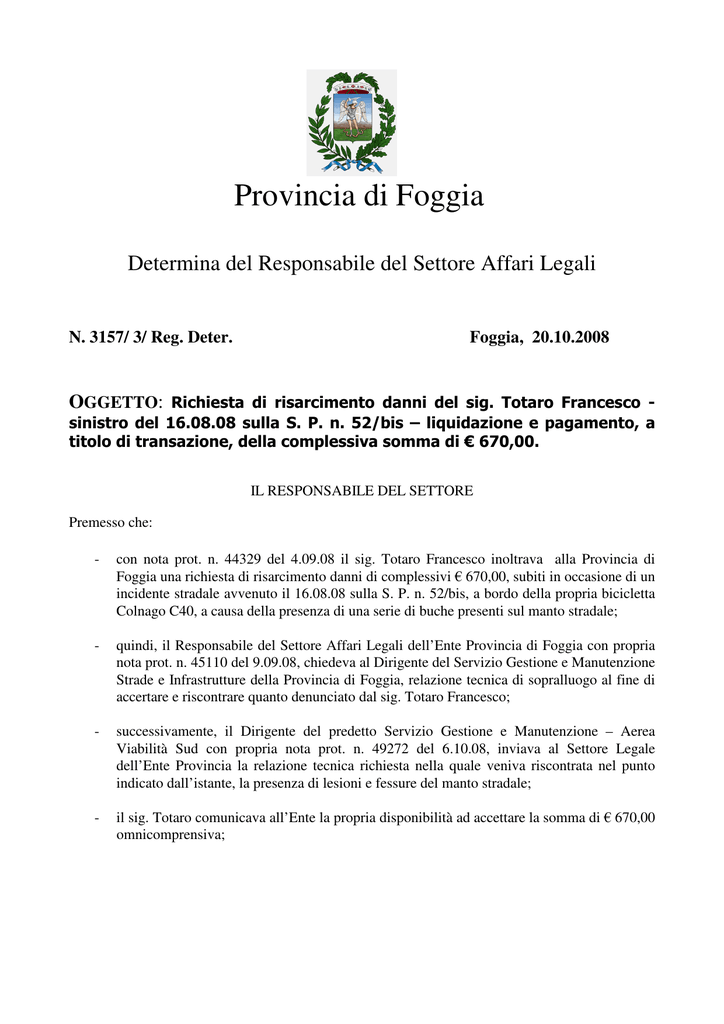 Provincia di Foggia

Determina del Responsabile del Settore Affari Legali

N. 3157/ 3/ Reg. Deter. Foggia, 20.10.2008

OGGETTO: Richiesta di risarcimento danni del sig. Totaro Francesco - sinistro del 16.08.08 sulla S. P. n. 52/bis – liquidazione e pagamento, a titolo di transazione, della complessiva somma di € 670,00.

IL RESPONSABILE DEL SETTORE

Premesso che:

- con nota prot. n. 44329 del 4.09.08 il sig. Totaro Francesco inoltrava alla Provincia di Foggia una richiesta di risarcimento danni di complessivi € 670,00, subiti in occasione di un incidente stradale avvenuto il 16.08.08 sulla S. P. n. 52/bis, a bordo della propria bicicletta Colnago C40, a causa della presenza di una serie di buche presenti sul manto stradale;

- quindi, il Responsabile del Settore Affari Legali dell'Ente Provincia di Foggia con propria nota prot. n. 45110 del 9.09.08, chiedeva al Dirigente del Servizio Gestione e Manutenzione Strade e Infrastrutture della Provincia di Foggia, relazione tecnica di sopralluogo al fine di accertare e riscontrare quanto denunciato dal sig. Totaro Francesco;

- successivamente, il Dirigente del predetto Servizio Gestione e Manutenzione – Aerea Viabilità Sud con propria nota prot. n. 49272 del 6.10.08, inviava al Settore Legale dell'Ente Provincia la relazione tecnica richiesta nella quale veniva riscontrata nel punto indicato dall'istante, la presenza di lesioni e fessure del manto stradale;

- il sig. Totaro comunicava all'Ente la propria disponibilità ad accettare la somma di € 670,00 omnicomprensiva;